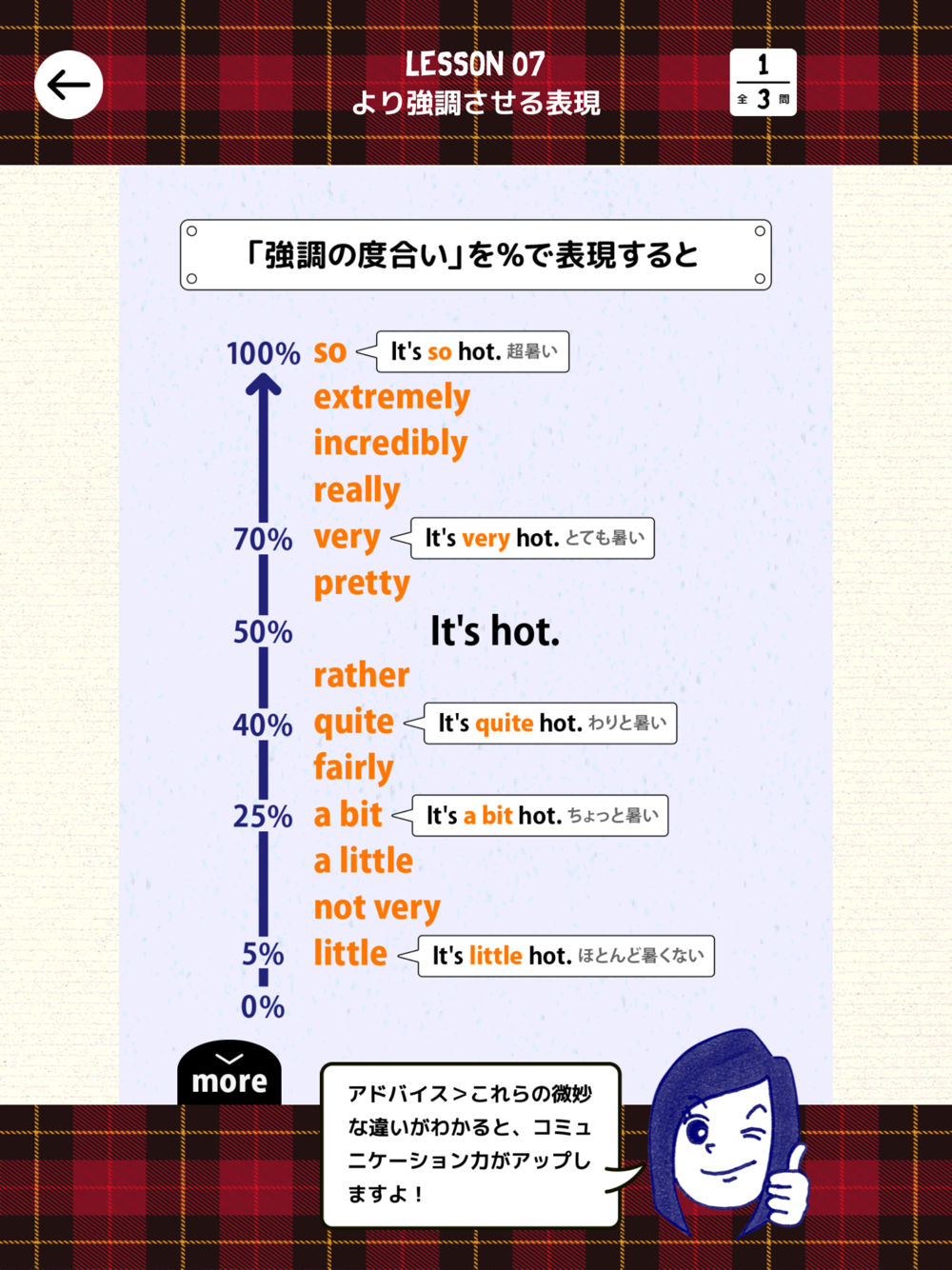 LESSON 07
より強調させる表現

1
全 3 問

「強調の度合い」を%で表現すると

100% so It's so hot. 超暑い
extremely
incredibly
really
70% very It's very hot. とても暑い
pretty
50% It's hot.
rather
40% quite It's quite hot. わりと暑い
fairly
25% a bit It's a bit hot. ちょっと暑い
a little
not very
5% little It's little hot. ほとんど暑くない
0%

more

アドバイス＞これらの微妙な違いがわかると、コミュニケーション力がアップしますよ！